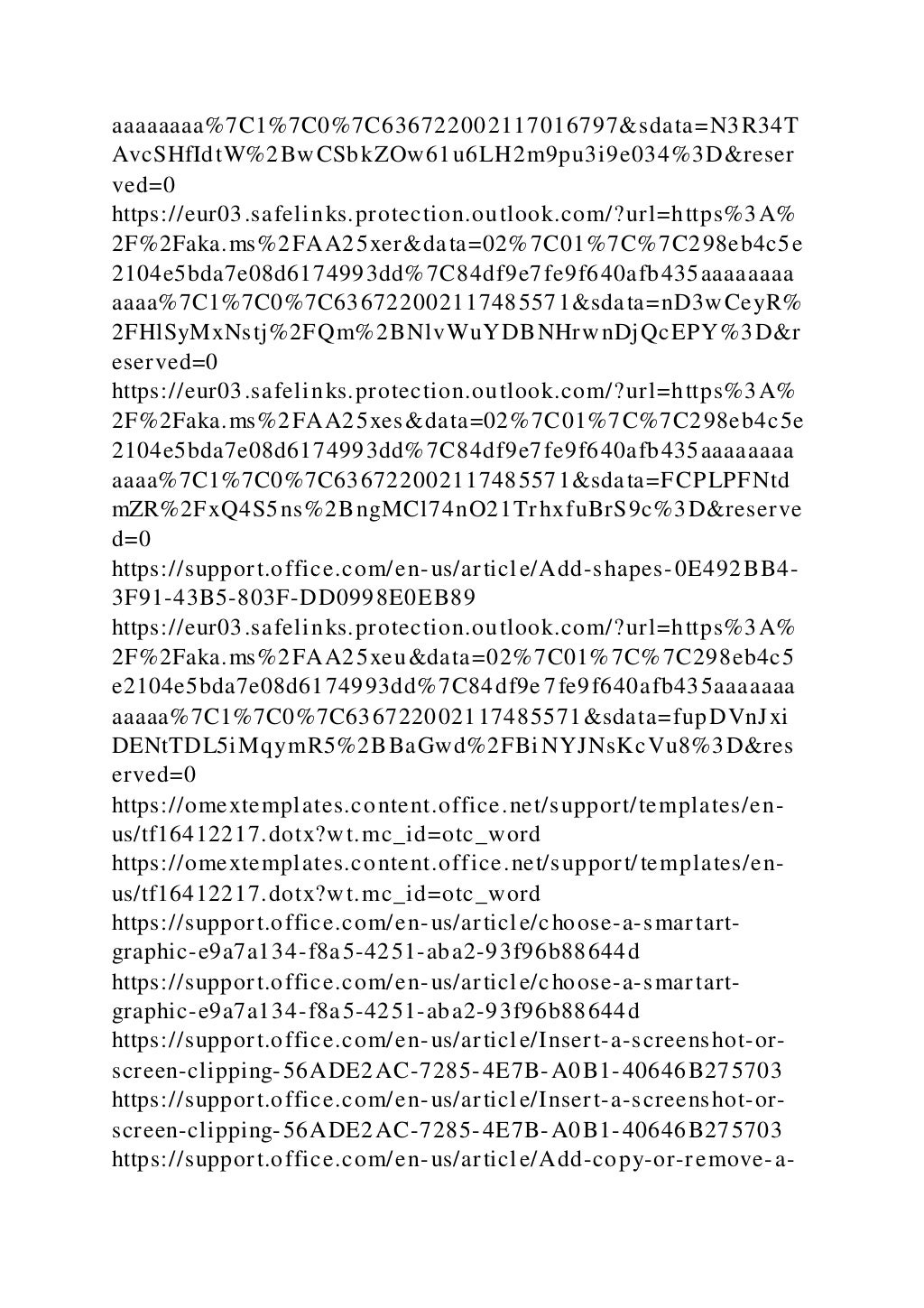 aaaaaaaa%7C1%7C0%7C636722002117016797&sdata=N3R34TAvcSHfIdtW%2BwCSbkZOw61u6LH2m9pu3i9e034%3D&reserved=0
https://eur03.safelinks.protection.outlook.com/?url=https%3A%2F%2Faka.ms%2FAA25xer&data=02%7C01%7C%7C298eb4c5e2104e5bda7e08d6174993dd%7C84df9e7fe9f640afb435aaaaaaaaaaaa%7C1%7C0%7C636722002117485571&sdata=nD3wCeyR%2FHlSyMxNstj%2FQm%2BNlvWuYDBNHrwnDjQcEPY%3D&reserved=0
https://eur03.safelinks.protection.outlook.com/?url=https%3A%2F%2Faka.ms%2FAA25xes&data=02%7C01%7C%7C298eb4c5e2104e5bda7e08d6174993dd%7C84df9e7fe9f640afb435aaaaaaaaaaaa%7C1%7C0%7C636722002117485571&sdata=FCPLPFNtdmZR%2FxQ4S5ns%2BngMCl74nO21TrhxfuBrS9c%3D&reserved=0
https://support.office.com/en-us/article/Add-shapes-0E492BB4-3F91-43B5-803F-DD0998E0EB89
https://eur03.safelinks.protection.outlook.com/?url=https%3A%2F%2Faka.ms%2FAA25xeu&data=02%7C01%7C%7C298eb4c5e2104e5bda7e08d6174993dd%7C84df9e7fe9f640afb435aaaaaaaaaaaa%7C1%7C0%7C636722002117485571&sdata=fupDVnJxiDENtTDL5iMqymR5%2BBaGwd%2FBiNYJNsKcVu8%3D&reserved=0
https://omextemplates.content.office.net/support/templates/en-us/tf16412217.dotx?wt.mc_id=otc_word
https://omextemplates.content.office.net/support/templates/en-us/tf16412217.dotx?wt.mc_id=otc_word
https://support.office.com/en-us/article/choose-a-smartart-graphic-e9a7a134-f8a5-4251-aba2-93f96b88644d
https://support.office.com/en-us/article/choose-a-smartart-graphic-e9a7a134-f8a5-4251-aba2-93f96b88644d
https://support.office.com/en-us/article/Insert-a-screenshot-or-screen-clipping-56ADE2AC-7285-4E7B-A0B1-40646B275703
https://support.office.com/en-us/article/Insert-a-screenshot-or-screen-clipping-56ADE2AC-7285-4E7B-A0B1-40646B275703
https://support.office.com/en-us/article/Add-copy-or-remove-a-